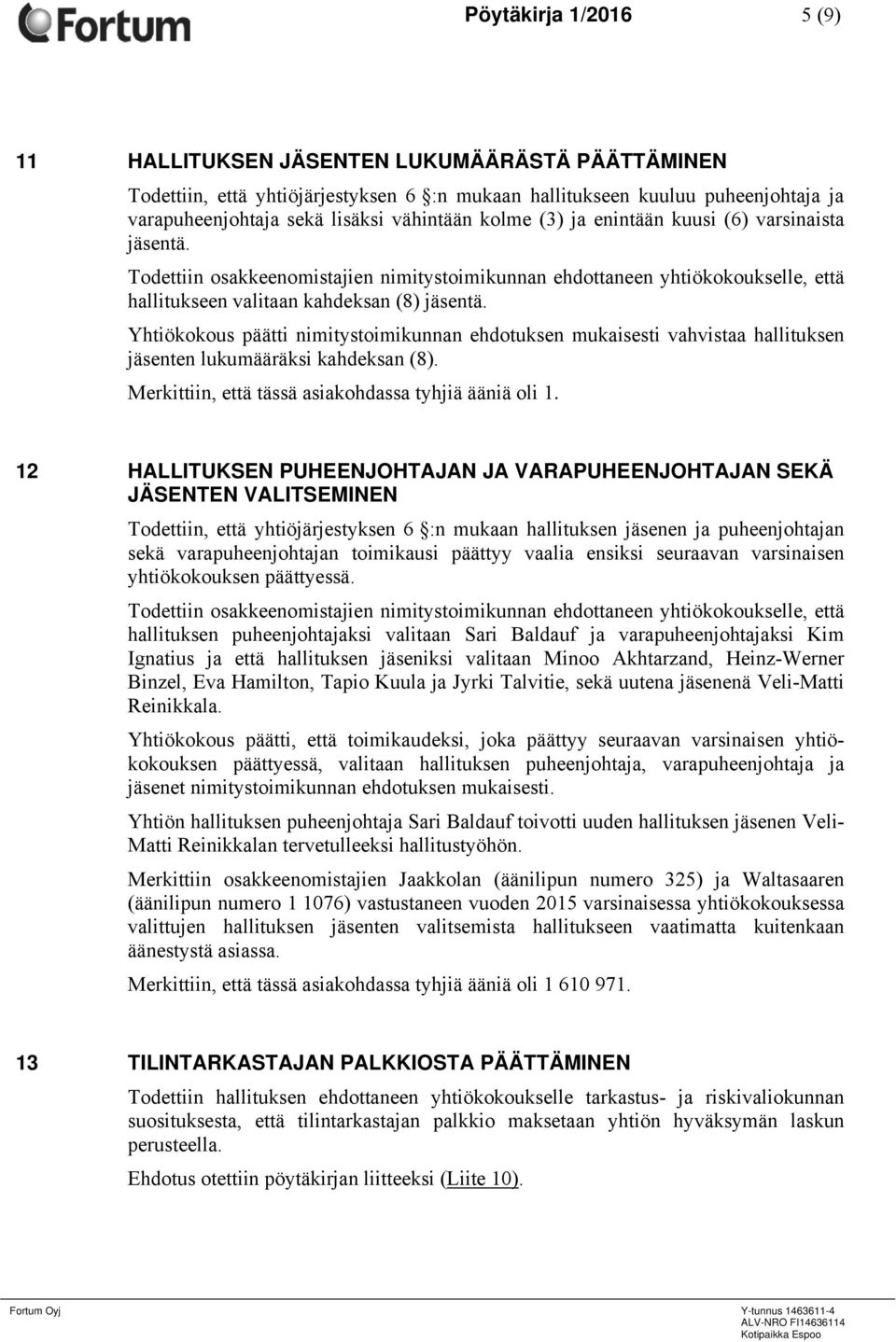 Fortum

Pöytäkirja 1/2016 5 (9)

11 HALLITUKSEN JÄSENTEN LUKUMÄÄRÄSTÄ PÄÄTTÄMINEN

Todettiin, että yhtiöjärjestyksen 6 :n mukaan hallitukseen kuuluu puheenjohtaja ja varapuheenjohtaja sekä lisäksi vähintään kolme (3) ja enintään kuusi (6) varsinaista jäsentä.

Todettiin osakkeenomistajien nimitystoimikunnan ehdottaneen yhtiökokoukselle, että hallitukseen valitaan kahdeksan (8) jäsentä.

Yhtiökokous päätti nimitystoimikunnan ehdotuksen mukaisesti vahvistaa hallituksen jäsenten lukumääräksi kahdeksan (8).

Merkittiin, että tässä asiakohdassa tyhjiä ääniä oli 1.

12 HALLITUKSEN PUHEENJOHTAJAN JA VARAPUHEENJOHTAJAN SEKÄ JÄSENTEN VALITSEMINEN

Todettiin, että yhtiöjärjestyksen 6 :n mukaan hallituksen jäsenen ja puheenjohtajan sekä varapuheenjohtajan toimikausi päättyy vaalia ensiksi seuraavan varsinaisen yhtiökokouksen päättyessä.

Todettiin osakkeenomistajien nimitystoimikunnan ehdottaneen yhtiökokoukselle, että hallituksen puheenjohtajaksi valitaan Sari Baldauf ja varapuheenjohtajaksi Kim Ignatius ja että hallituksen jäseniksi valitaan Minoo Akhtarzand, Heinz-Werner Binzel, Eva Hamilton, Tapio Kuula ja Jyrki Talvitie, sekä uutena jäsenenä Veli-Matti Reinikkala.

Yhtiökokous päätti, että toimikaudeksi, joka päättyy seuraavan varsinaisen yhtiökokouksen päättyessä, valitaan hallituksen puheenjohtaja, varapuheenjohtaja ja jäsenet nimitystoimikunnan ehdotuksen mukaisesti.

Yhtiön hallituksen puheenjohtaja Sari Baldauf toivotti uuden hallituksen jäsenen Veli-Matti Reinikkalan tervetulleeksi hallitustyöhön.

Merkittiin osakkeenomistajien Jaakkolan (äänilipun numero 325) ja Waltasaaren (äänilipun numero 1 1076) vastustaneen vuoden 2015 varsinaisessa yhtiökokouksessa valittujen hallituksen jäsenten valitsemista hallitukseen vaatimatta kuitenkaan äänestystä asiassa.

Merkittiin, että tässä asiakohdassa tyhjiä ääniä oli 1 610 971.

13 TILINTARKASTAJAN PALKKIOSTA PÄÄTTÄMINEN

Todettiin hallituksen ehdottaneen yhtiökokoukselle tarkastus- ja riskivaliokunnan suosituksesta, että tilintarkastajan palkkio maksetaan yhtiön hyväksymän laskun perusteella.

Ehdotus otettiin pöytäkirjan liitteeksi (Liite 10).

Fortum Oyj

Y-tunnus 1463611-4
ALV-NRO FI14636114
Kotipaikka Espoo